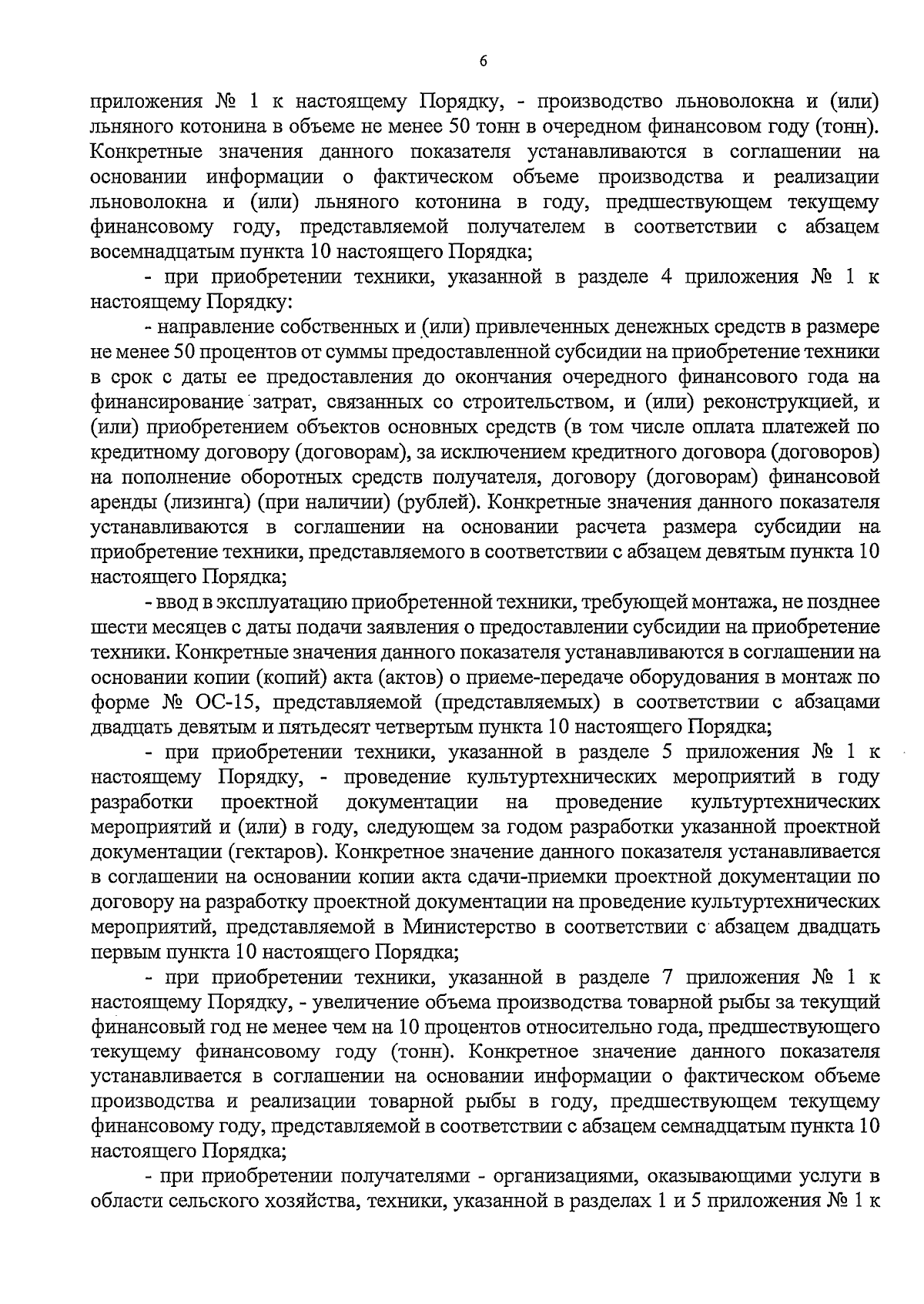 6

приложения № 1 к настоящему Порядку, - производство льноволокна и (или) льняного котонина в объеме не менее 50 тонн в очередном финансовом году (тонн). Конкретные значения данного показателя устанавливаются в соглашении на основании информации о фактическом объеме производства и реализации льноволокна и (или) льняного котонина в году, предшествующем текущему финансовому году, представляемой получателем в соответствии с абзацем восемнадцатым пункта 10 настоящего Порядка;

- при приобретении техники, указанной в разделе 4 приложения № 1 к настоящему Порядку:

- направление собственных и (или) привлеченных денежных средств в размере не менее 50 процентов от суммы предоставленной субсидии на приобретение техники в срок с даты ее предоставления до окончания очередного финансового года на финансирование затрат, связанных со строительством, и (или) реконструкцией, и (или) приобретением объектов основных средств (в том числе оплата платежей по кредитному договору (договорам), за исключением кредитного договора (договоров) на пополнение оборотных средств получателя, договору (договорам) финансовой аренды (лизинга) (при наличии) (рублей). Конкретные значения данного показателя устанавливаются в соглашении на основании расчета размера субсидии на приобретение техники, представляемого в соответствии с абзацем девятым пункта 10 настоящего Порядка;

- ввод в эксплуатацию приобретенной техники, требующей монтажа, не позднее шести месяцев с даты подачи заявления о предоставлении субсидии на приобретение техники. Конкретные значения данного показателя устанавливаются в соглашении на основании копии (копий) акта (актов) о приеме-передаче оборудования в монтаж по форме № ОС-15, представляемой (представляемых) в соответствии с абзацами двадцать девятым и пятьдесят четвертым пункта 10 настоящего Порядка;

- при приобретении техники, указанной в разделе 5 приложения № 1 к настоящему Порядку, - проведение культуртехнических мероприятий в году разработки проектной документации на проведение культуртехнических мероприятий и (или) в году, следующем за годом разработки указанной проектной документации (гектаров). Конкретное значение данного показателя устанавливается в соглашении на основании копии акта сдачи-приемки проектной документации по договору на разработку проектной документации на проведение культуртехнических мероприятий, представляемой в Министерство в соответствии с абзацем двадцать первым пункта 10 настоящего Порядка;

- при приобретении техники, указанной в разделе 7 приложения № 1 к настоящему Порядку, - увеличение объема производства товарной рыбы за текущий финансовый год не менее чем на 10 процентов относительно года, предшествующего текущему финансовому году (тонн). Конкретное значение данного показателя устанавливается в соглашении на основании информации о фактическом объеме производства и реализации товарной рыбы в году, предшествующем текущему финансовому году, представляемой в соответствии с абзацем семнадцатым пункта 10 настоящего Порядка;

- при приобретении получателями - организациями, оказывающими услуги в области сельского хозяйства, техники, указанной в разделах 1 и 5 приложения № 1 к